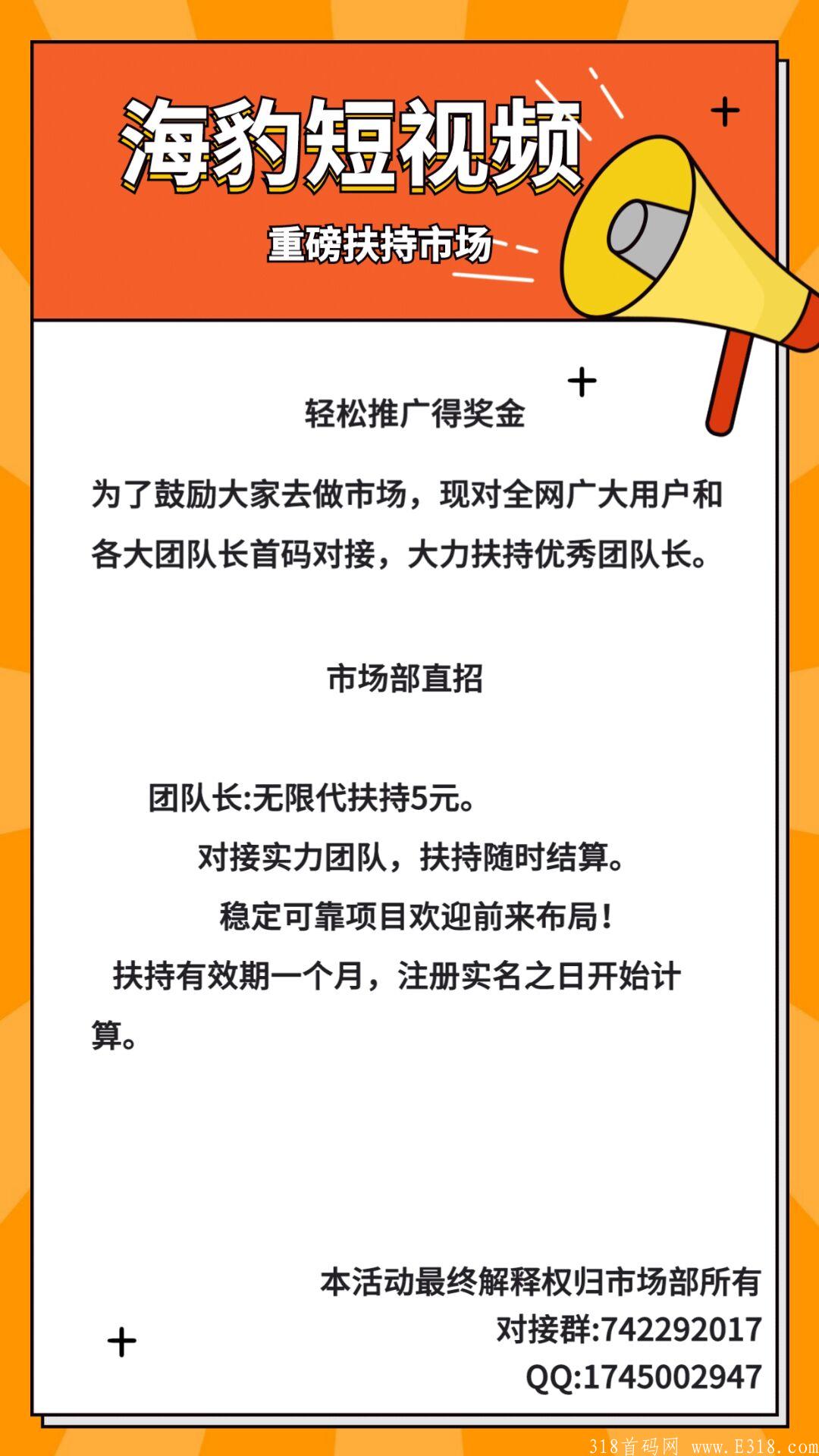 海豹短视频

重磅扶持市场

轻松推广得奖金

为了鼓励大家去做市场，现对全网广大用户和各大团队长首码对接，大力扶持优秀团队长。

市场部直招

团队长:无限代扶持5元。

对接实力团队，扶持随时结算。

稳定可靠项目欢迎前来布局！

扶持有效期一个月，注册实名之日开始计算。

本活动最终解释权归市场部所有

对接群:742292017

QQ:1745002947

318首码网 www.E318.com